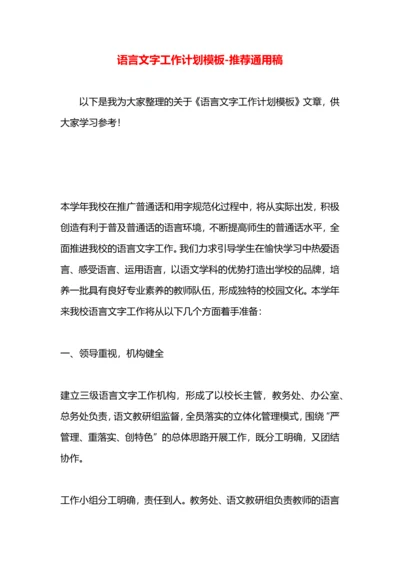 语言文字工作计划模板-推荐通用稿

以下是我为大家整理的关于《语言文字工作计划模板》文章，供大家学习参考！

本学年我校在推广普通话和用字规范化过程中，将从实际出发，积极创造有利于普及普通话的语言环境，不断提高师生的普通话水平，全面推进我校的语言文字工作。我们力求引导学生在愉快学习中热爱语言、感受语言、运用语言，以语文学科的优势打造出学校的品牌，培养一批具有良好专业素养的教师队伍，形成独特的校园文化。本学年来我校语言文字工作将从以下几个方面着手准备：

一、领导重视，机构健全

建立三级语言文字工作机构，形成了以校长主管，教务处、办公室、总务处负责，语文教研组监督，全员落实的立体化管理模式，围绕“严管理、重落实、创特色”的总体思路开展工作，既分工明确，又团结协作。

工作小组分工明确，责任到人。教务处、语文教研组负责教师的语言